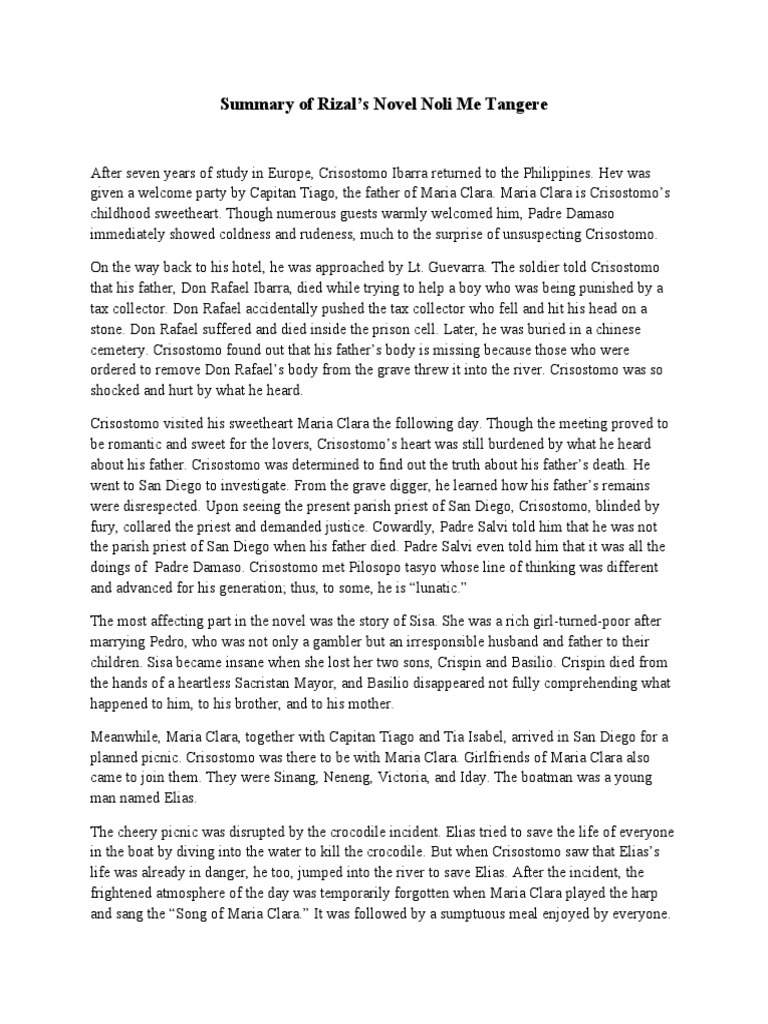 Summary of Rizal's Novel Noli Me Tangere

After seven years of study in Europe, Crisostomo Ibarra returned to the Philippines. Hev was given a welcome party by Capitan Tiago, the father of Maria Clara. Maria Clara is Crisostomo's childhood sweetheart. Though numerous guests warmly welcomed him, Padre Damaso immediately showed coldness and rudeness, much to the surprise of unsuspecting Crisostomo.

On the way back to his hotel, he was approached by Lt. Guevarra. The soldier told Crisostomo that his father, Don Rafael Ibarra, died while trying to help a boy who was being punished by a tax collector. Don Rafael accidentally pushed the tax collector who fell and hit his head on a stone. Don Rafael suffered and died inside the prison cell. Later, he was buried in a chinese cemetery. Crisostomo found out that his father's body is missing because those who were ordered to remove Don Rafael's body from the grave threw it into the river. Crisostomo was so shocked and hurt by what he heard.

Crisostomo visited his sweetheart Maria Clara the following day. Though the meeting proved to be romantic and sweet for the lovers, Crisostomo's heart was still burdened by what he heard about his father. Crisostomo was determined to find out the truth about his father's death. He went to San Diego to investigate. From the grave digger, he learned how his father's remains were disrespected. Upon seeing the present parish priest of San Diego, Crisostomo, blinded by fury, collared the priest and demanded justice. Cowardly, Padre Salvi told him that he was not the parish priest of San Diego when his father died. Padre Salvi even told him that it was all the doings of Padre Damaso. Crisostomo met Pilosopo tasyo whose line of thinking was different and advanced for his generation; thus, to some, he is "lunatic."

The most affecting part in the novel was the story of Sisa. She was a rich girl-turned-poor after marrying Pedro, who was not only a gambler but an irresponsible husband and father to their children. Sisa became insane when she lost her two sons, Crispin and Basilio. Crispin died from the hands of a heartless Sacristan Mayor, and Basilio disappeared not fully comprehending what happened to him, to his brother, and to his mother.

Meanwhile, Maria Clara, together with Capitan Tiago and Tia Isabel, arrived in San Diego for a planned picnic. Crisostomo was there to be with Maria Clara. Girlfriends of Maria Clara also came to join them. They were Sinang, Neneng, Victoria, and Iday. The boatman was a young man named Elias.

The cheery picnic was disrupted by the crocodile incident. Elias tried to save the life of everyone in the boat by diving into the water to kill the crocodile. But when Crisostomo saw that Elias's life was already in danger, he too, jumped into the river to save Elias. After the incident, the frightened atmosphere of the day was temporarily forgotten when Maria Clara played the harp and sang the "Song of Maria Clara." It was followed by a sumptuous meal enjoyed by everyone.